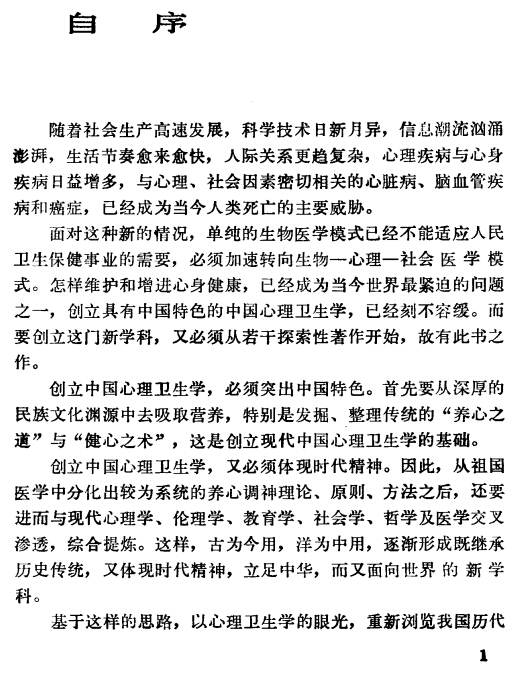 自　序

随着社会生产高速发展，科学技术日新月异，信息潮流汹涌澎湃，生活节奏愈来愈快，人际关系更趋复杂，心理疾病与心身疾病日益增多，与心理、社会因素密切相关的心脏病、脑血管疾病和癌症，已经成为当今人类死亡的主要威胁。

面对这种新的情况，单纯的生物医学模式已经不能适应人民卫生保健事业的需要，必须加速转向生物—心理—社会医学模式。怎样维护和增进心身健康，已经成为当今世界最紧迫的问题之一，创立具有中国特色的中国心理卫生学，已经刻不容缓。而要创立这门新学科，又必须从若干探索性著作开始，故有此书之作。

创立中国心理卫生学，必须突出中国特色。首先要从深厚的民族文化渊源中去吸取营养，特别是发掘、整理传统的“养心之道”与“健心之术”，这是创立现代中国心理卫生学的基础。

创立中国心理卫生学，又必须体现时代精神。因此，从祖国医学中分化出较为系统的养心调神理论、原则、方法之后，还要进而与现代心理学、伦理学、教育学、社会学、哲学及医学交叉渗透，综合提炼。这样，古为今用，洋为中用，逐渐形成既继承历史传统，又体现时代精神，立足中华，而又面向世界的新学科。

基于这样的思路，以心理卫生学的眼光，重新浏览我国历代

1